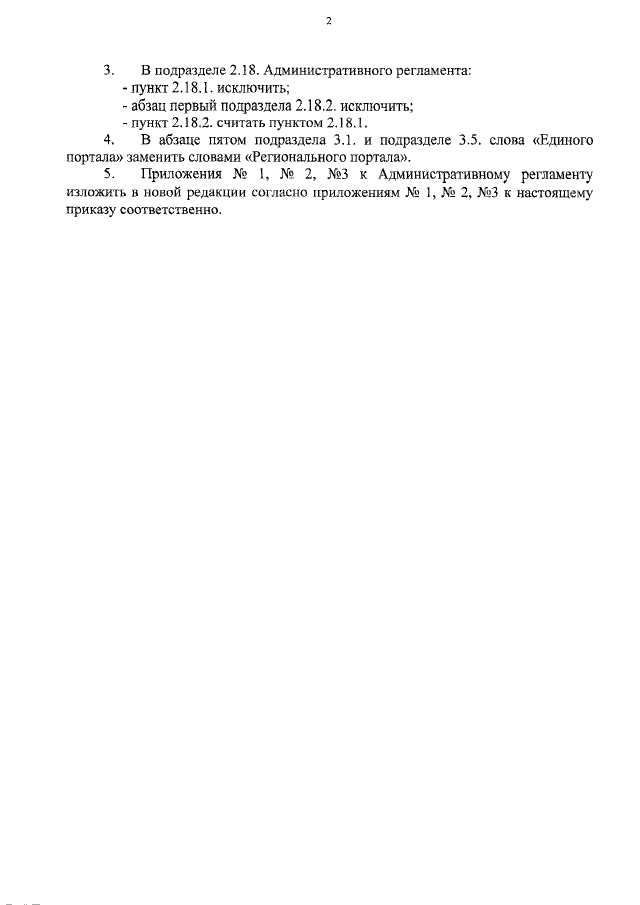 2

3. В подразделе 2.18. Административного регламента:
- пункт 2.18.1. исключить;
- абзац первый подраздела 2.18.2. исключить;
- пункт 2.18.2. считать пунктом 2.18.1.

4. В абзаце пятом подраздела 3.1. и подразделе 3.5. слова «Единого портала» заменить словами «Регионального портала».

5. Приложения № 1, № 2, №3 к Административному регламенту изложить в новой редакции согласно приложениям № 1, № 2, №3 к настоящему приказу соответственно.